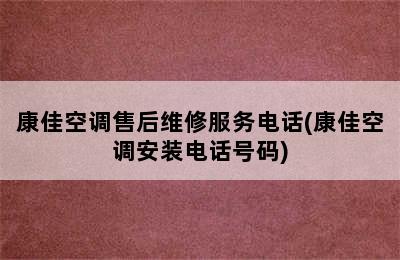 康佳空调售后维修服务电话(康佳空调安装电话号码)